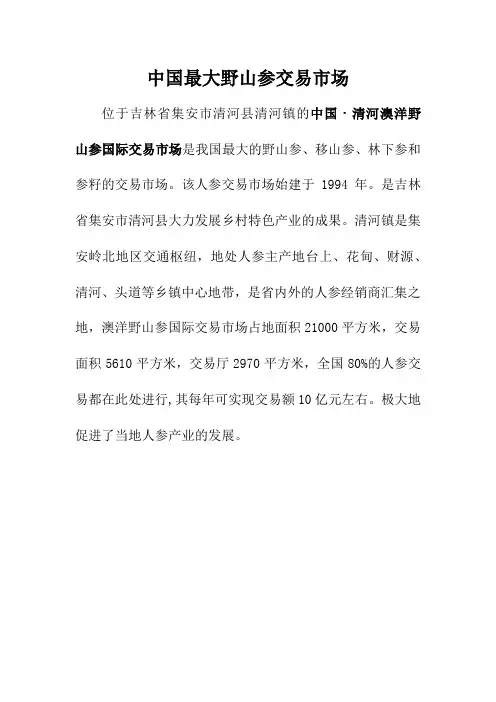 中国最大野山参交易市场

位于吉林省集安市清河县清河镇的中国·清河澳洋野山参国际交易市场是我国最大的野山参、移山参、林下参和参籽的交易市场。该人参交易市场始建于 1994 年。是吉林省集安市清河县大力发展乡村特色产业的成果。清河镇是集安岭北地区交通枢纽，地处人参主产地台上、花甸、财源、清河、头道等乡镇中心地带，是省内外的人参经销商汇集之地，澳洋野山参国际交易市场占地面积 21000 平方米，交易面积 5610 平方米，交易厅 2970 平方米，全国 80%的人参交易都在此处进行,其每年可实现交易额 10 亿元左右。极大地促进了当地人参产业的发展。